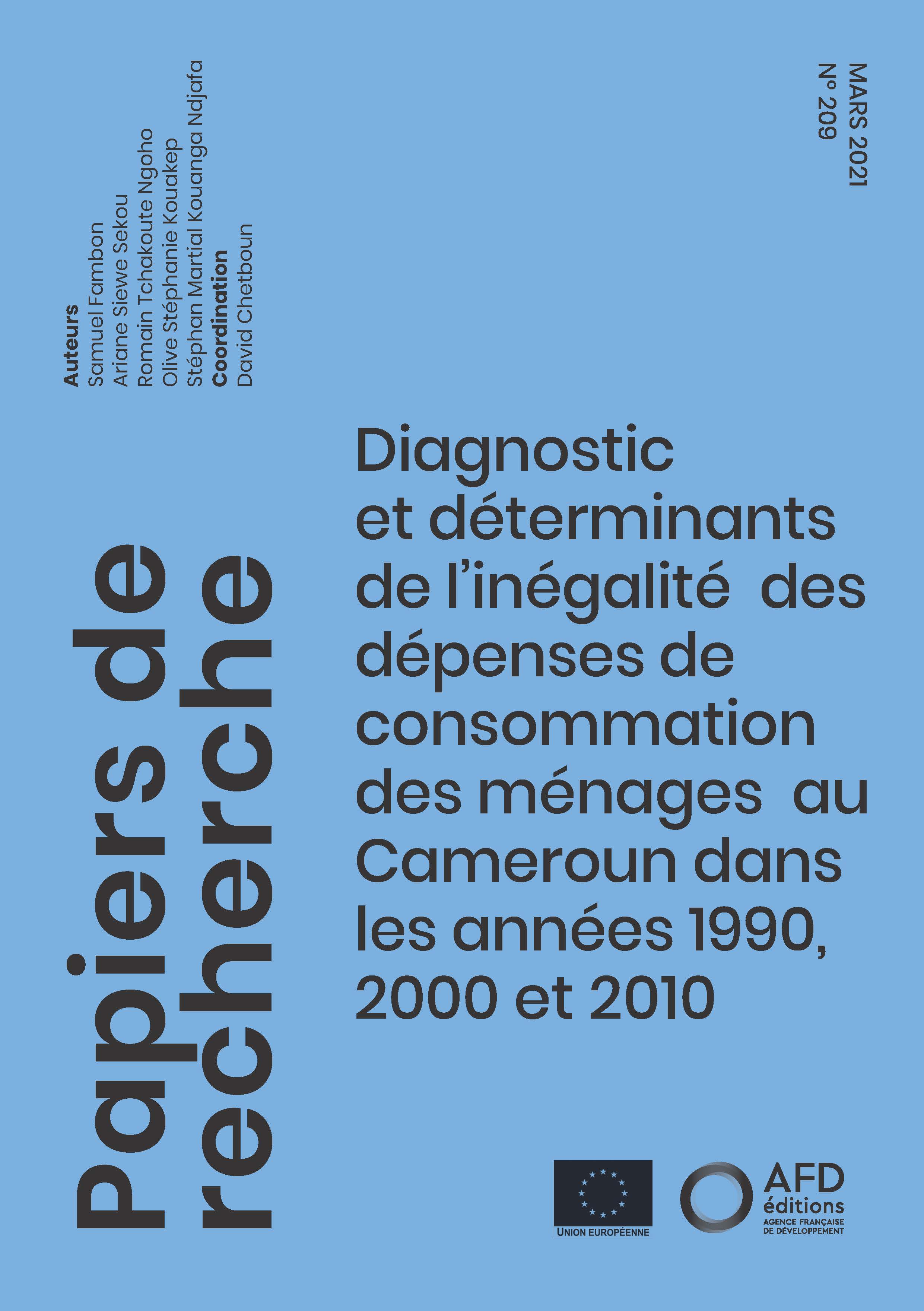 Auteurs
Samuel Fambon
Ariane Siewe Sekou
Romain Tchakoute Ngoho
Olive Stéphanie Kouakep
Stéphan Martial Kouanga Ndjafa
Coordination
David Chetboun

MARS 2021
N° 209

Papiers de recherche

Diagnostic et déterminants de l'inégalité des dépenses de consommation des ménages au Cameroun dans les années 1990, 2000 et 2010

UNION EUROPÉENNE

AFD éditions
AGENCE FRANÇAISE DE DÉVELOPPEMENT